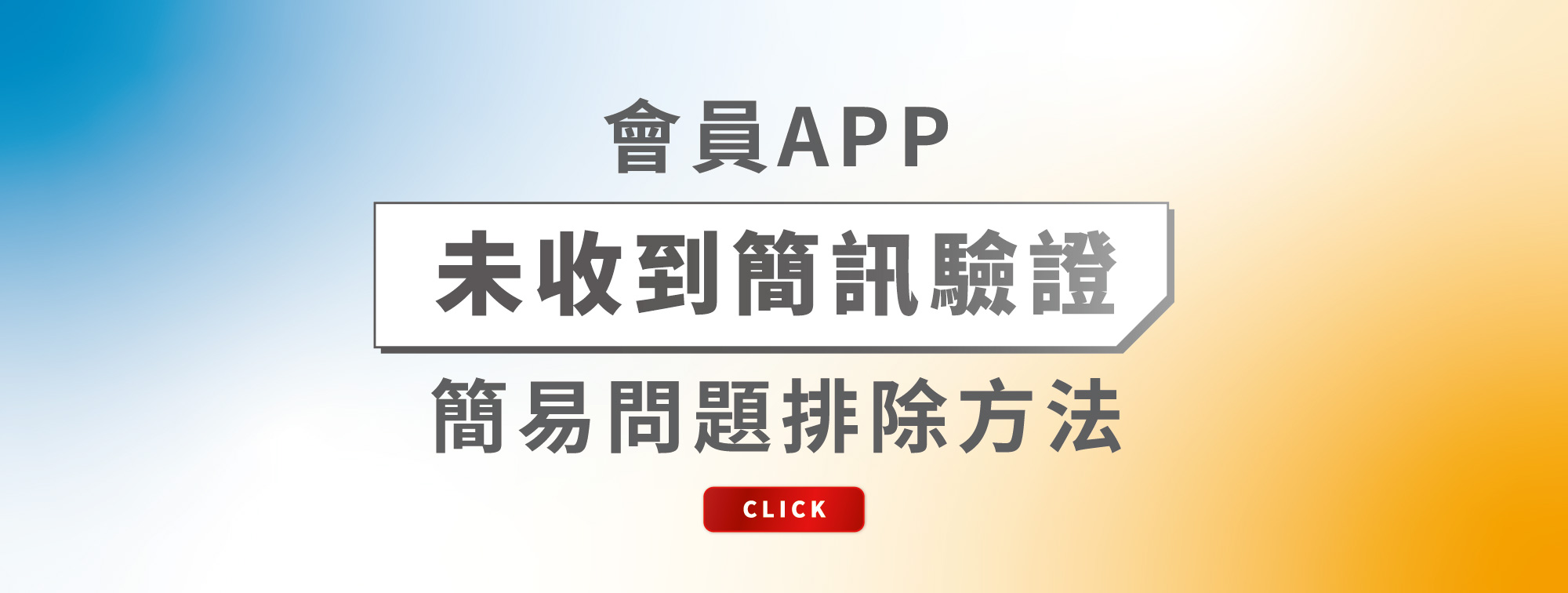 會員APP

未收到簡訊驗證

簡易問題排除方法

CLICK